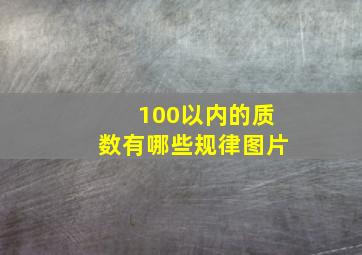 100以内的质数有哪些规律图片